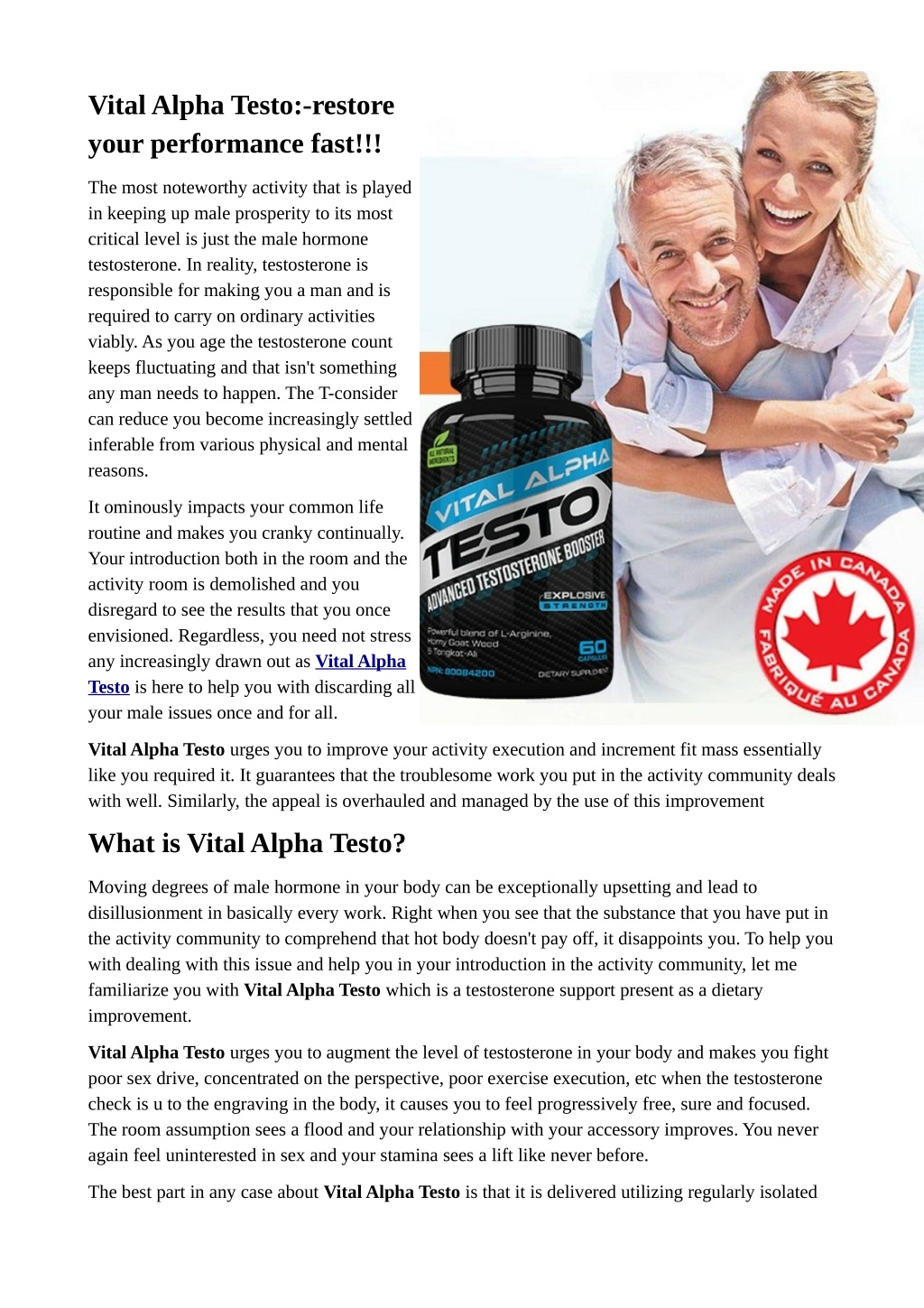 Vital Alpha Testo:-restore your performance fast!!!

The most noteworthy activity that is played in keeping up male prosperity to its most critical level is just the male hormone testosterone. In reality, testosterone is responsible for making you a man and is required to carry on ordinary activities viably. As you age the testosterone count keeps fluctuating and that isn't something any man needs to happen. The T-consider can reduce you become increasingly settled inferable from various physical and mental reasons.

It ominously impacts your common life routine and makes you cranky continually. Your introduction both in the room and the activity room is demolished and you disregard to see the results that you once envisioned. Regardless, you need not stress any increasingly drawn out as Vital Alpha Testo is here to help you with discarding all your male issues once and for all.

ALL NATURAL INGREDIENTS

VITAL ALPHA TESTO

ADVANCED TESTOSTERONE BOOSTER

EXPLOSIVE STRENGTH

Powerful blend of L-Arginine, Horny Goat Weed & Tongkat-Ali

60 CAPSULES

NPN: 80084200

DIETARY SUPPLEMENT

MADE IN CANADA

FABRIQUÉ AU CANADA

Vital Alpha Testo urges you to improve your activity execution and increment fit mass essentially like you required it. It guarantees that the troublesome work you put in the activity community deals with well. Similarly, the appeal is overhauled and managed by the use of this improvement

What is Vital Alpha Testo?

Moving degrees of male hormone in your body can be exceptionally upsetting and lead to disillusionment in basically every work. Right when you see that the substance that you have put in the activity community to comprehend that hot body doesn't pay off, it disappoints you. To help you with dealing with this issue and help you in your introduction in the activity community, let me familiarize you with Vital Alpha Testo which is a testosterone support present as a dietary improvement.

Vital Alpha Testo urges you to augment the level of testosterone in your body and makes you fight poor sex drive, concentrated on the perspective, poor exercise execution, etc when the testosterone check is u to the engraving in the body, it causes you to feel progressively free, sure and focused. The room assumption sees a flood and your relationship with your accessory improves. You never again feel uninterested in sex and your stamina sees a lift like never before.

The best part in any case about Vital Alpha Testo is that it is delivered utilizing regularly isolated